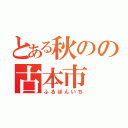 とある秋のの古本市
ふるほんいち